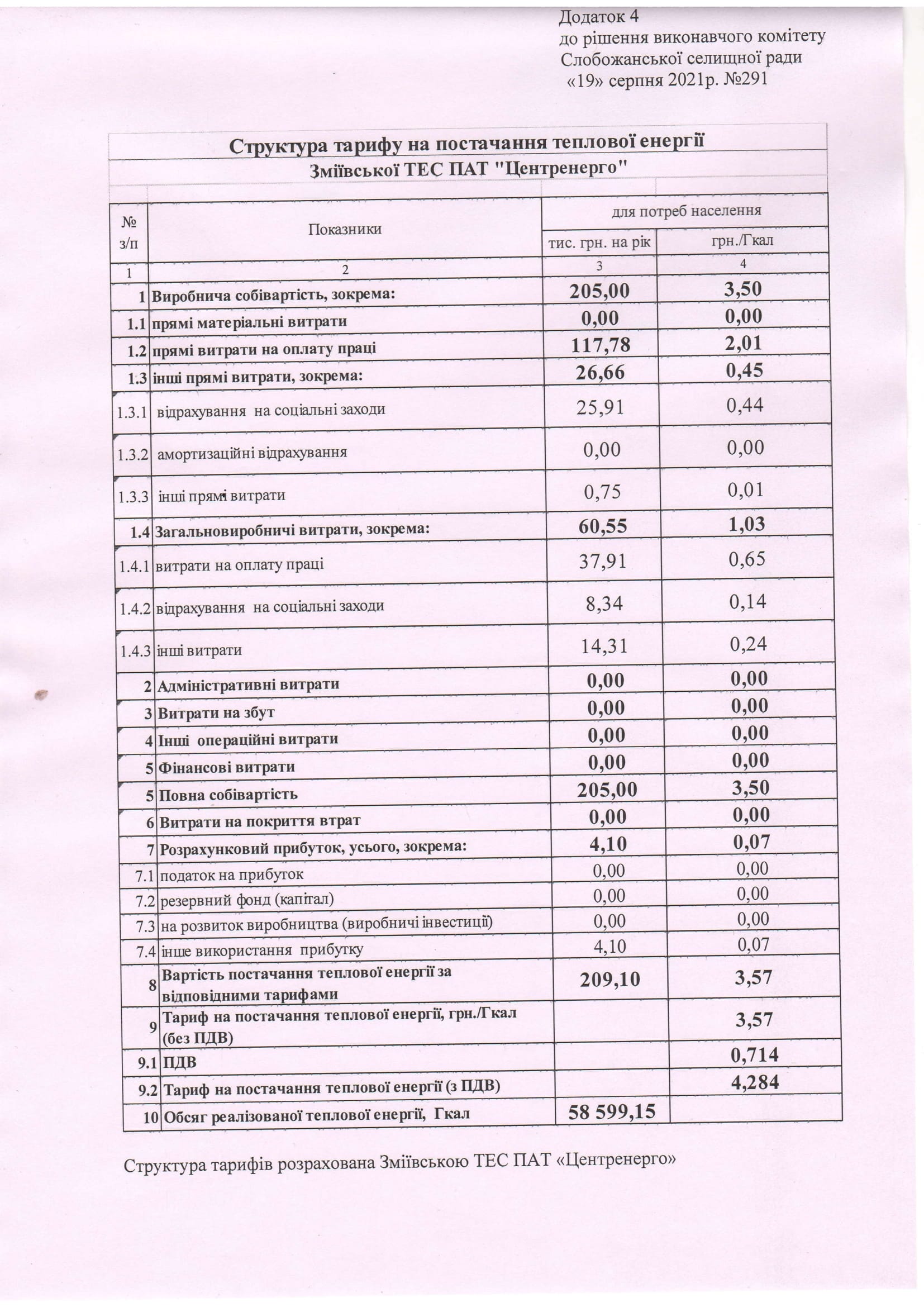 Додаток 4
до рішення виконавчого комітету
Слобожанської селищної ради
«19» серпня 2021р. №291

Структура тарифу на постачання теплової енергії
Зміївської ТЕС ПАТ "Центренерго"

| № з/п | Показники | для потреб населення тис. грн. на рік | для потреб населення грн./Гкал |
|---|---|---|---|
| 1 | 2 | 3 | 4 |
| 1 | Виробнича собівартість, зокрема: | 205,00 | 3,50 |
| 1.1 | прямі матеріальні витрати | 0,00 | 0,00 |
| 1.2 | прямі витрати на оплату праці | 117,78 | 2,01 |
| 1.3 | інші прямі витрати, зокрема: | 26,66 | 0,45 |
| 1.3.1 | відрахування на соціальні заходи | 25,91 | 0,44 |
| 1.3.2 | амортизаційні відрахування | 0,00 | 0,00 |
| 1.3.3 | інші прямі витрати | 0,75 | 0,01 |
| 1.4 | Загальновиробничі витрати, зокрема: | 60,55 | 1,03 |
| 1.4.1 | витрати на оплату праці | 37,91 | 0,65 |
| 1.4.2 | відрахування на соціальні заходи | 8,34 | 0,14 |
| 1.4.3 | інші витрати | 14,31 | 0,24 |
| 2 | Адміністративні витрати | 0,00 | 0,00 |
| 3 | Витрати на збут | 0,00 | 0,00 |
| 4 | Інші операційні витрати | 0,00 | 0,00 |
| 5 | Фінансові витрати | 0,00 | 0,00 |
| 5 | Повна собівартість | 205,00 | 3,50 |
| 6 | Витрати на покриття втрат | 0,00 | 0,00 |
| 7 | Розрахунковий прибуток, усього, зокрема: | 4,10 | 0,07 |
| 7.1 | податок на прибуток | 0,00 | 0,00 |
| 7.2 | резервний фонд (капітал) | 0,00 | 0,00 |
| 7.3 | на розвиток виробництва (виробничі інвестиції) | 0,00 | 0,00 |
| 7.4 | інше використання прибутку | 4,10 | 0,07 |
| 8 | Вартість постачання теплової енергії за відповідними тарифами | 209,10 | 3,57 |
| 9 | Тариф на постачання теплової енергії, грн./Гкал (без ПДВ) | | 3,57 |
| 9.1 | ПДВ | | 0,714 |
| 9.2 | Тариф на постачання теплової енергії (з ПДВ) | | 4,284 |
| 10 | Обсяг реалізованої теплової енергії, Гкал | 58 599,15 | |

Структура тарифів розрахована Зміївською ТЕС ПАТ «Центренерго»